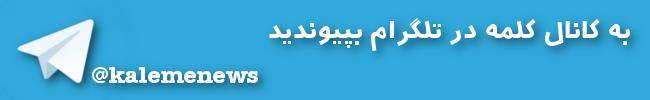 به کانال کلمه در تلگرام بپیوندید

@kalemenews